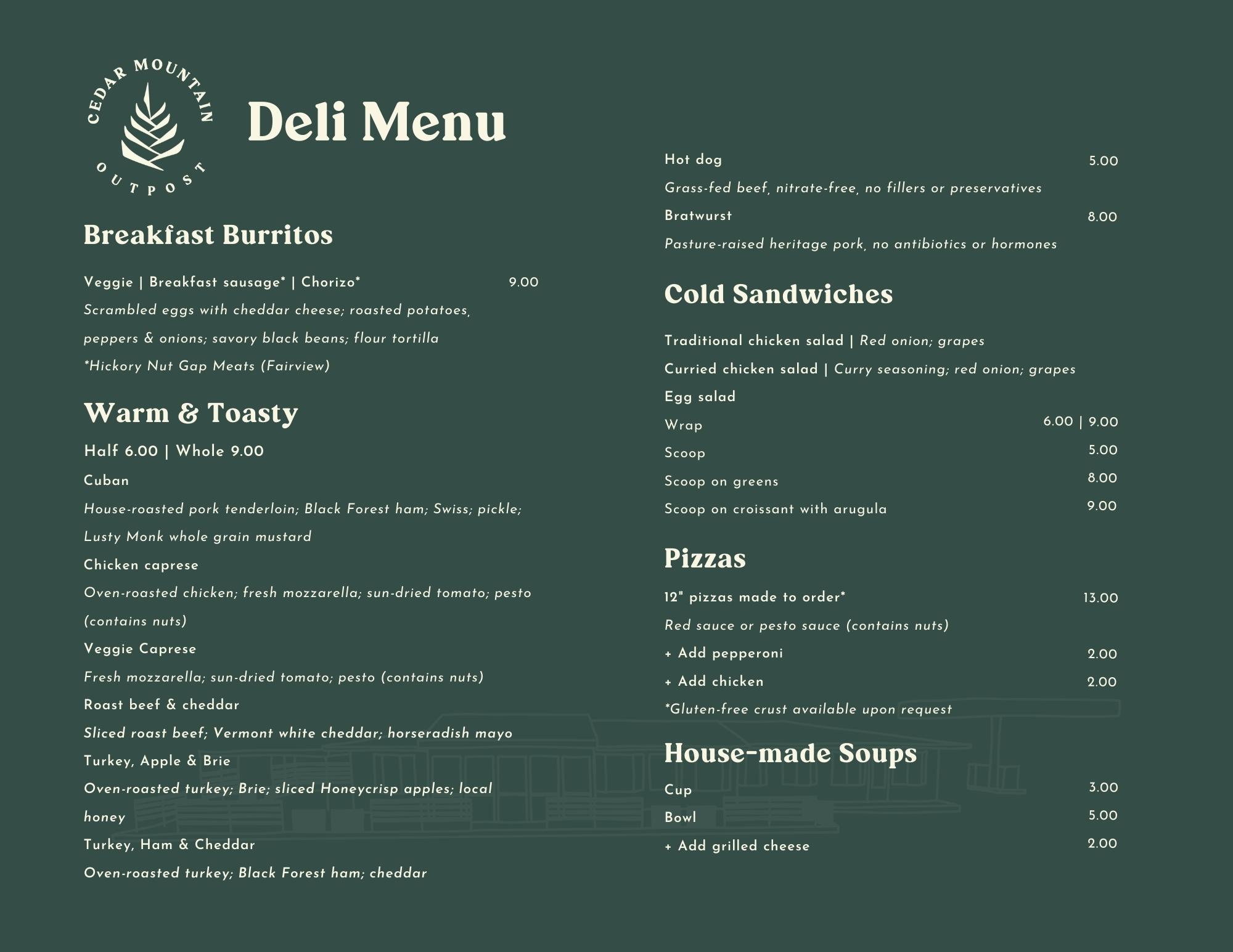 CEDAR MOUNTAIN OUTPOST

Deli Menu

Breakfast Burritos

Veggie | Breakfast sausage* | Chorizo* 9.00
Scrambled eggs with cheddar cheese; roasted potatoes, peppers & onions; savory black beans; flour tortilla
*Hickory Nut Gap Meats (Fairview)

Warm & Toasty

Half 6.00 | Whole 9.00
Cuban
House-roasted pork tenderloin; Black Forest ham; Swiss; pickle; Lusty Monk whole grain mustard
Chicken caprese
Oven-roasted chicken; fresh mozzarella; sun-dried tomato; pesto (contains nuts)
Veggie Caprese
Fresh mozzarella; sun-dried tomato; pesto (contains nuts)
Roast beef & cheddar
Sliced roast beef; Vermont white cheddar; horseradish mayo
Turkey, Apple & Brie
Oven-roasted turkey; Brie; sliced Honeycrisp apples; local honey
Turkey, Ham & Cheddar
Oven-roasted turkey; Black Forest ham; cheddar

Hot dog 5.00
Grass-fed beef, nitrate-free, no fillers or preservatives
Bratwurst 8.00
Pasture-raised heritage pork, no antibiotics or hormones

Cold Sandwiches

Traditional chicken salad | Red onion; grapes
Curried chicken salad | Curry seasoning; red onion; grapes
Egg salad
Wrap 6.00 | 9.00
Scoop 5.00
Scoop on greens 8.00
Scoop on croissant with arugula 9.00

Pizzas

12" pizzas made to order* 13.00
Red sauce or pesto sauce (contains nuts)
+ Add pepperoni 2.00
+ Add chicken 2.00
*Gluten-free crust available upon request

House-made Soups

Cup 3.00
Bowl 5.00
+ Add grilled cheese 2.00